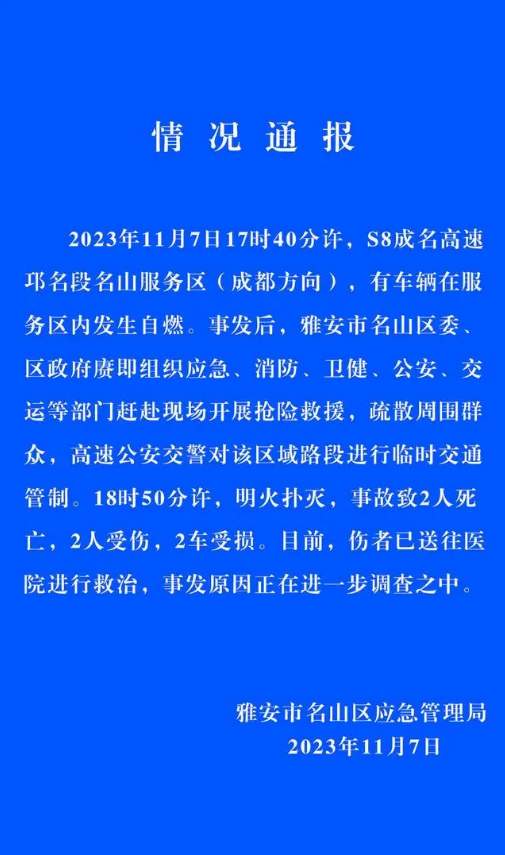 情况通报

2023年11月7日17时40分许，S8成名高速邛名段名山服务区（成都方向），有车辆在服务区内发生自燃。事发后，雅安市名山区委、区政府赓即组织应急、消防、卫健、公安、交运等部门赶赴现场开展抢险救援，疏散周围群众，高速公安交警对该区域路段进行临时交通管制。18时50分许，明火扑灭，事故致2人死亡，2人受伤，2车受损。目前，伤者已送往医院进行救治，事发原因正在进一步调查之中。

雅安市名山区应急管理局
2023年11月7日